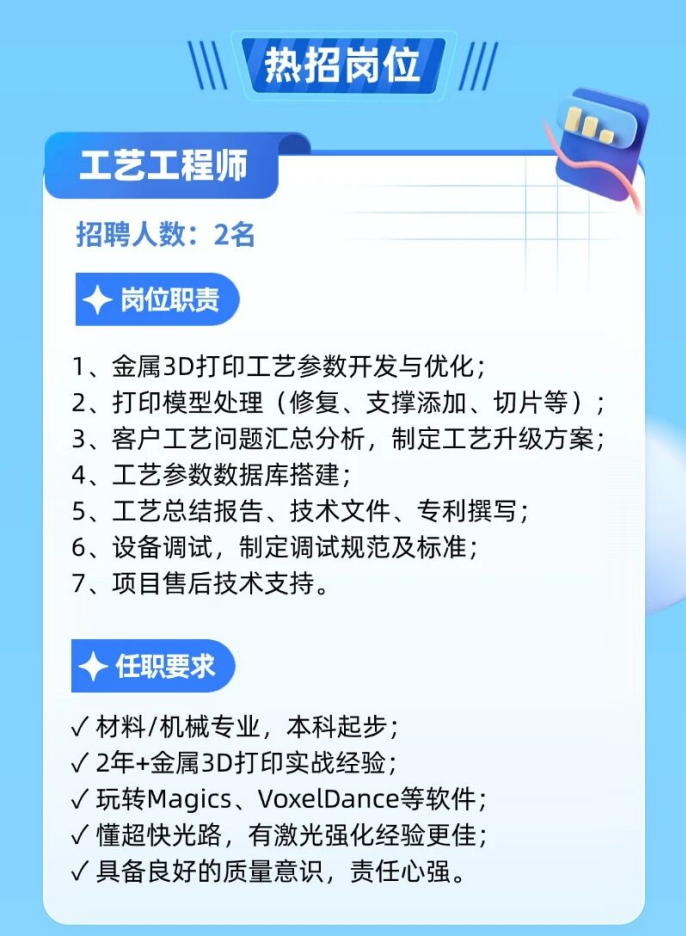 热招岗位

工艺工程师

招聘人数：2名

岗位职责

1、金属3D打印工艺参数开发与优化；
2、打印模型处理（修复、支撑添加、切片等）；
3、客户工艺问题汇总分析，制定工艺升级方案；
4、工艺参数数据库搭建；
5、工艺总结报告、技术文件、专利撰写；
6、设备调试，制定调试规范及标准；
7、项目售后技术支持。

任职要求

✓ 材料/机械专业，本科起步；
✓ 2年+金属3D打印实战经验；
✓ 玩转Magics、VoxelDance等软件；
✓ 懂超快光路，有激光强化经验更佳；
✓ 具备良好的质量意识，责任心强。